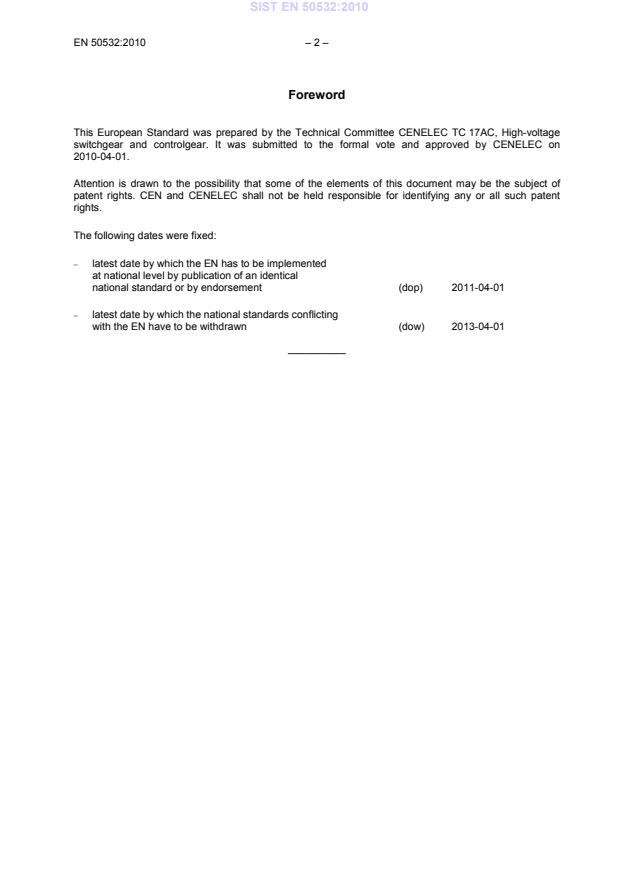 SIST EN 50532:2010

EN 50532:2010 – 2 –

Foreword

This European Standard was prepared by the Technical Committee CENELEC TC 17AC, High-voltage switchgear and controlgear. It was submitted to the formal vote and approved by CENELEC on 2010-04-01.

Attention is drawn to the possibility that some of the elements of this document may be the subject of patent rights. CEN and CENELEC shall not be held responsible for identifying any or all such patent rights.

The following dates were fixed:

– latest date by which the EN has to be implemented at national level by publication of an identical national standard or by endorsement (dop) 2011-04-01

– latest date by which the national standards conflicting with the EN have to be withdrawn (dow) 2013-04-01